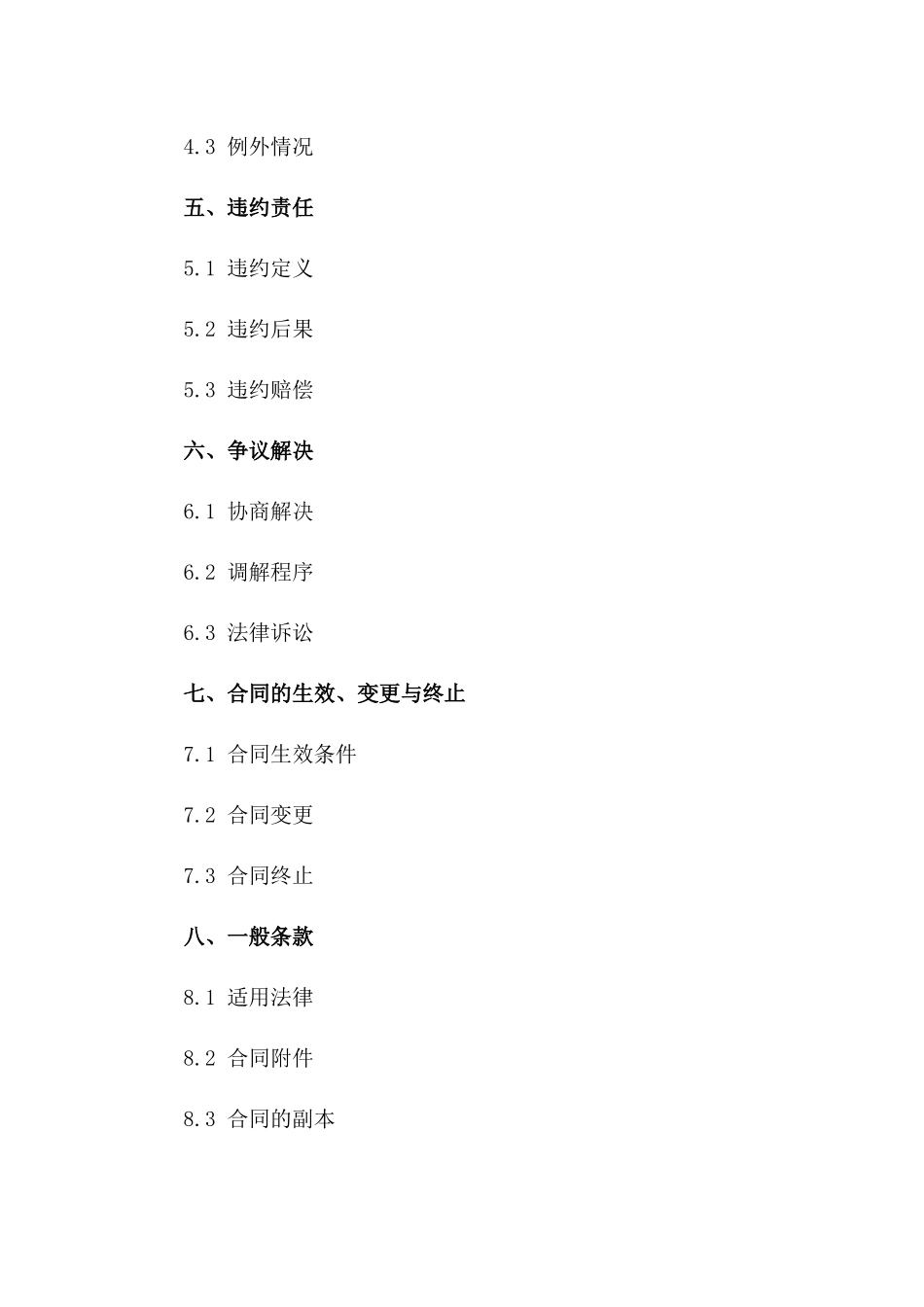 4.3 例外情况

五、违约责任

5.1 违约定义

5.2 违约后果

5.3 违约赔偿

六、争议解决

6.1 协商解决

6.2 调解程序

6.3 法律诉讼

七、合同的生效、变更与终止

7.1 合同生效条件

7.2 合同变更

7.3 合同终止

八、一般条款

8.1 适用法律

8.2 合同附件

8.3 合同的副本